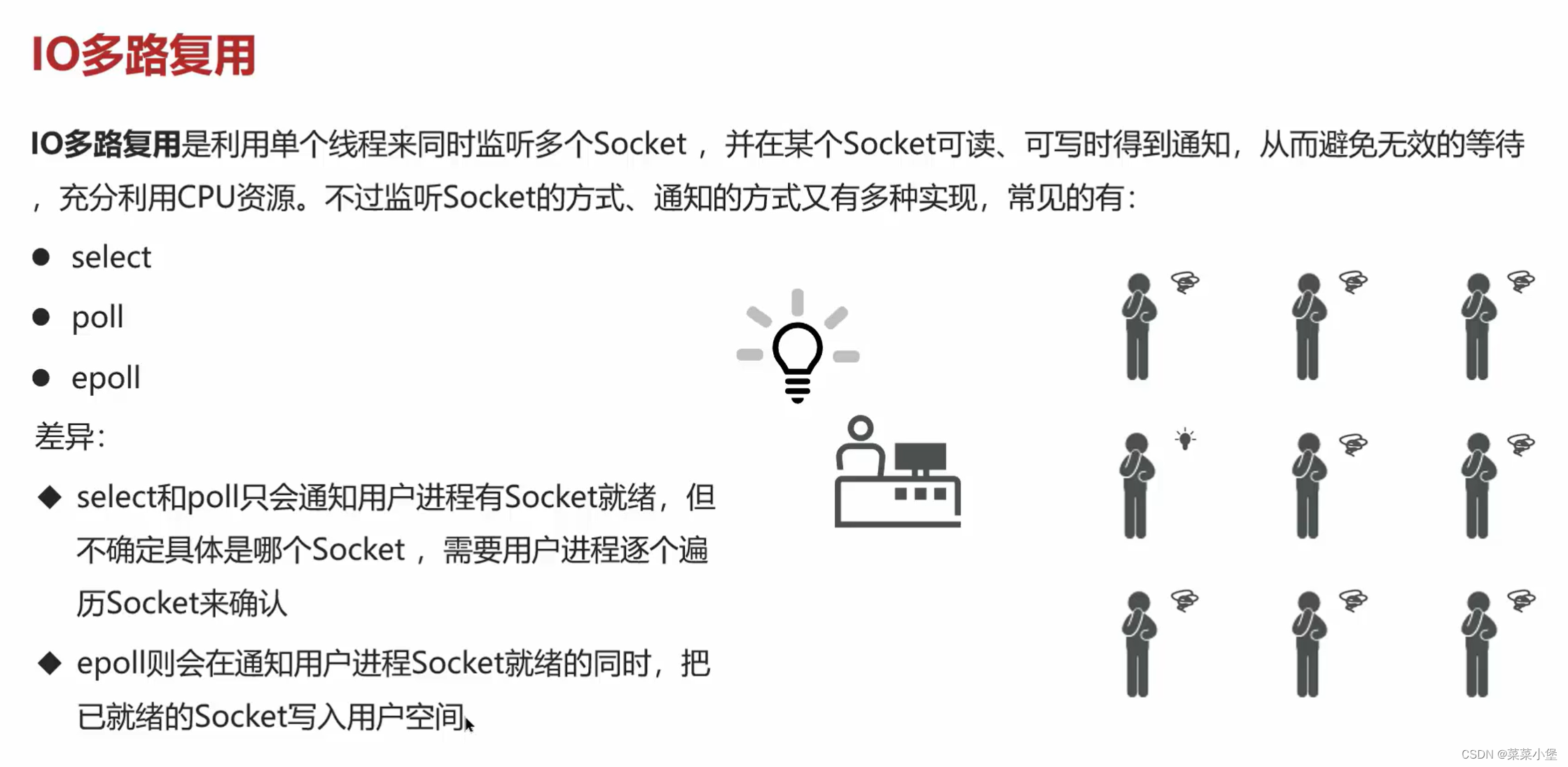 IO多路复用

IO多路复用是利用单个线程来同时监听多个Socket，并在某个Socket可读、可写时得到通知，从而避免无效的等待，充分利用CPU资源。不过监听Socket的方式、通知的方式又有多种实现，常见的有：

• select
• poll
• epoll

差异：

◆ select和poll只会通知用户进程有Socket就绪，但不确定具体是哪个Socket，需要用户进程逐个遍历Socket来确认

◆ epoll则会在通知用户进程Socket就绪的同时，把已就绪的Socket写入用户空间

CSDN @菜菜小堡